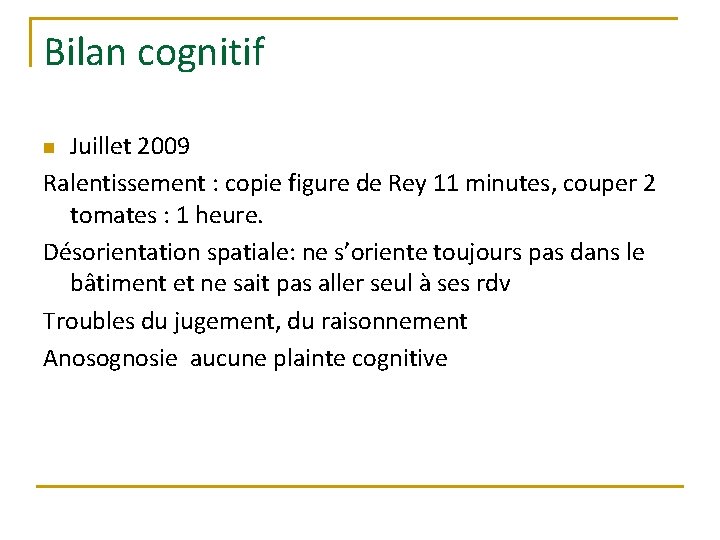 Bilan cognitif

• Juillet 2009

Ralentissement : copie figure de Rey 11 minutes, couper 2 tomates : 1 heure.

Désorientation spatiale: ne s'oriente toujours pas dans le bâtiment et ne sait pas aller seul à ses rdv

Troubles du jugement, du raisonnement

Anosognosie aucune plainte cognitive